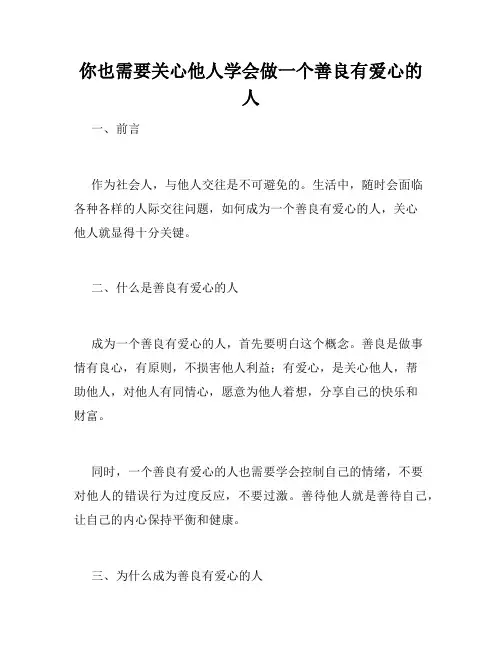 你也需要关心他人学会做一个善良有爱心的人

一、前言

作为社会人，与他人交往是不可避免的。生活中，随时会面临各种各样的人际交往问题，如何成为一个善良有爱心的人，关心他人就显得十分关键。

二、什么是善良有爱心的人

成为一个善良有爱心的人，首先要明白这个概念。善良是做事情有良心，有原则，不损害他人利益；有爱心，是关心他人，帮助他人，对他人有同情心，愿意为他人着想，分享自己的快乐和财富。

同时，一个善良有爱心的人也需要学会控制自己的情绪，不要对他人的错误行为过度反应，不要过激。善待他人就是善待自己，让自己的内心保持平衡和健康。

三、为什么成为善良有爱心的人